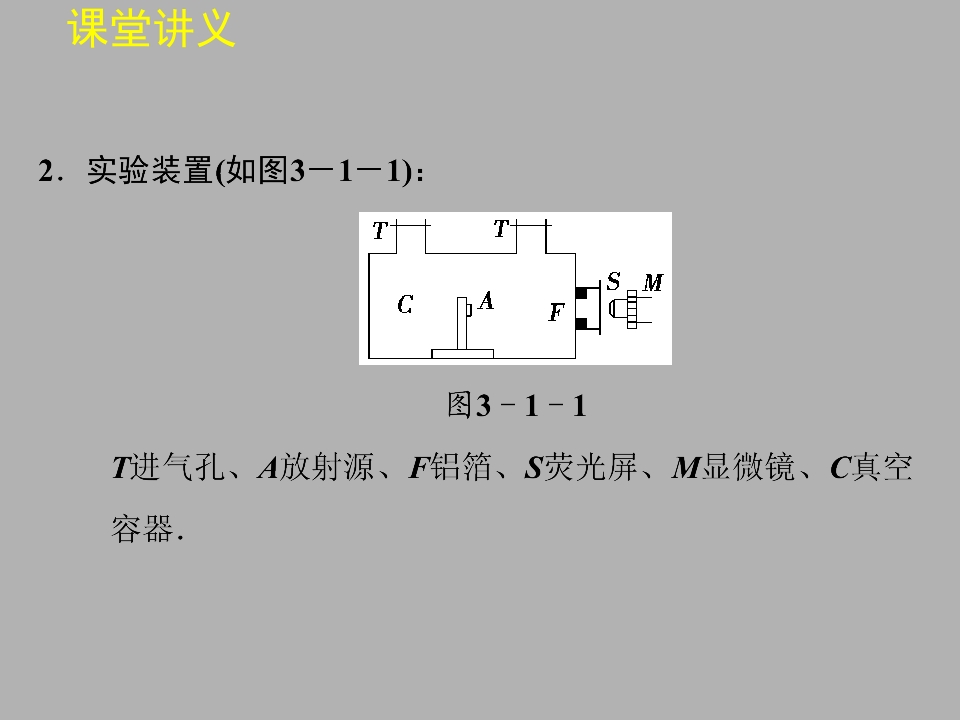 课堂讲义

2．实验装置(如图3－1－1)：

T T C A F S M

图3－1－1

T进气孔、A放射源、F铝箔、S荧光屏、M显微镜、C真空容器．